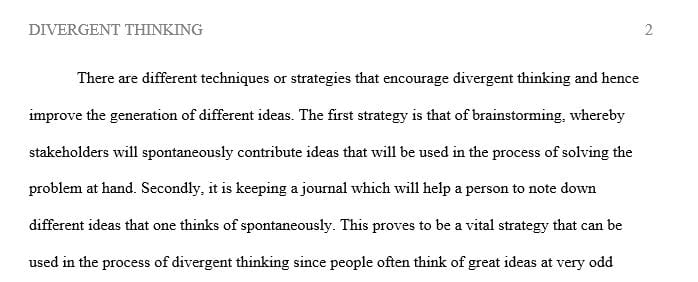 DIVERGENT THINKING 2

There are different techniques or strategies that encourage divergent thinking and hence improve the generation of different ideas. The first strategy is that of brainstorming, whereby stakeholders will spontaneously contribute ideas that will be used in the process of solving the problem at hand. Secondly, it is keeping a journal which will help a person to note down different ideas that one thinks of spontaneously. This proves to be a vital strategy that can be used in the process of divergent thinking since people often think of great ideas at very odd